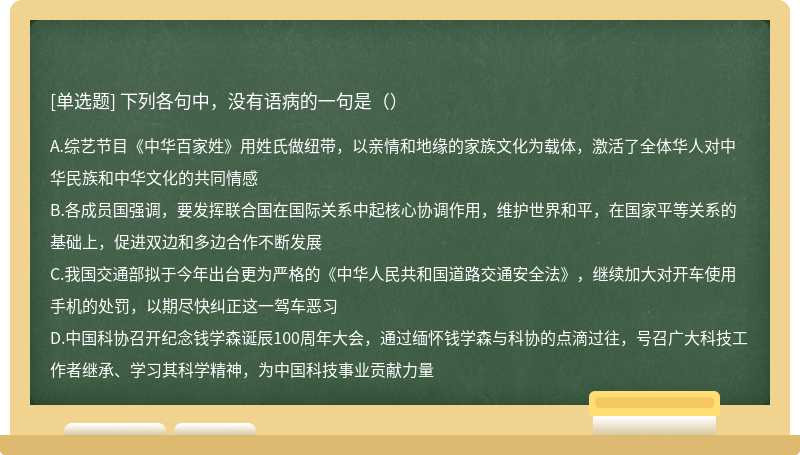 [单选题] 下列各句中，没有语病的一句是（）

A.综艺节目《中华百家姓》用姓氏做纽带，以亲情和地缘的家族文化为载体，激活了全体华人对中华民族和中华文化的共同情感
B.各成员国强调，要发挥联合国在国际关系中起核心协调作用，维护世界和平，在国家平等关系的基础上，促进双边和多边合作不断发展
C.我国交通部拟于今年出台更为严格的《中华人民共和国道路交通安全法》，继续加大对开车使用手机的处罚，以期尽快纠正这一驾车恶习
D.中国科协召开纪念钱学森诞辰100周年大会，通过缅怀钱学森与科协的点滴过往，号召广大科技工作者继承、学习其科学精神，为中国科技事业贡献力量